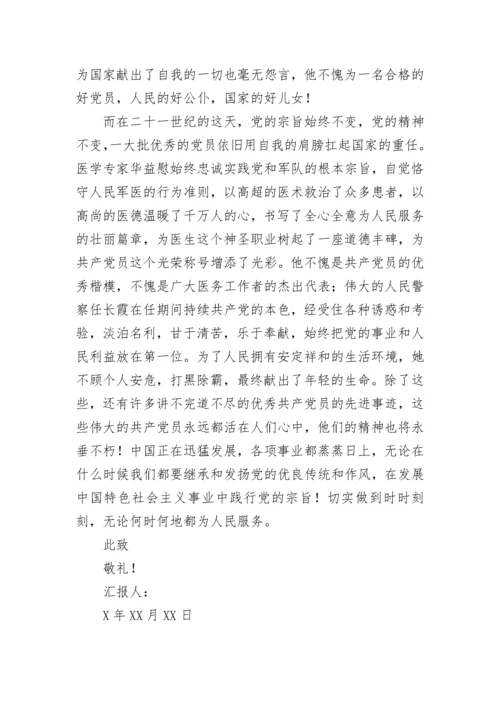 为国家献出了自我的一切也毫无怨言，他不愧为一名合格的好党员，人民的好公仆，国家的好儿女！

而在二十一世纪的这天，党的宗旨始终不变，党的精神不变，一大批优秀的党员依旧用自我的肩膀扛起国家的重任。医学专家华益慰始终忠诚实践党和军队的根本宗旨，自觉恪守人民军医的行为准则，以高超的医术救治了众多患者，以高尚的医德温暖了千万人的心，书写了全心全意为人民服务的壮丽篇章，为医生这个神圣职业树起了一座道德丰碑，为共产党员这个光荣称号增添了光彩。他不愧是共产党员的优秀楷模，不愧是广大医务工作者的杰出代表；伟大的人民警察任长霞在任期间持续共产党的本色，经受住各种诱惑和考验，淡泊名利，甘于清苦，乐于奉献，始终把党的事业和人民利益放在第一位。为了人民拥有安定祥和的生活环境，她不顾个人安危，打黑除霸，最终献出了年轻的生命。除了这些，还有许多讲不完道不尽的优秀共产党员的先进事迹，这些伟大的共产党员永远都活在人们心中，他们的精神也将永垂不朽！中国正在迅猛发展，各项事业都蒸蒸日上，无论在什么时候我们都要继承和发扬党的优良传统和作风，在发展中国特色社会主义事业中践行党的宗旨！切实做到时时刻刻，无论何时何地都为人民服务。

此致

敬礼！

汇报人：

X 年 XX 月 XX 日